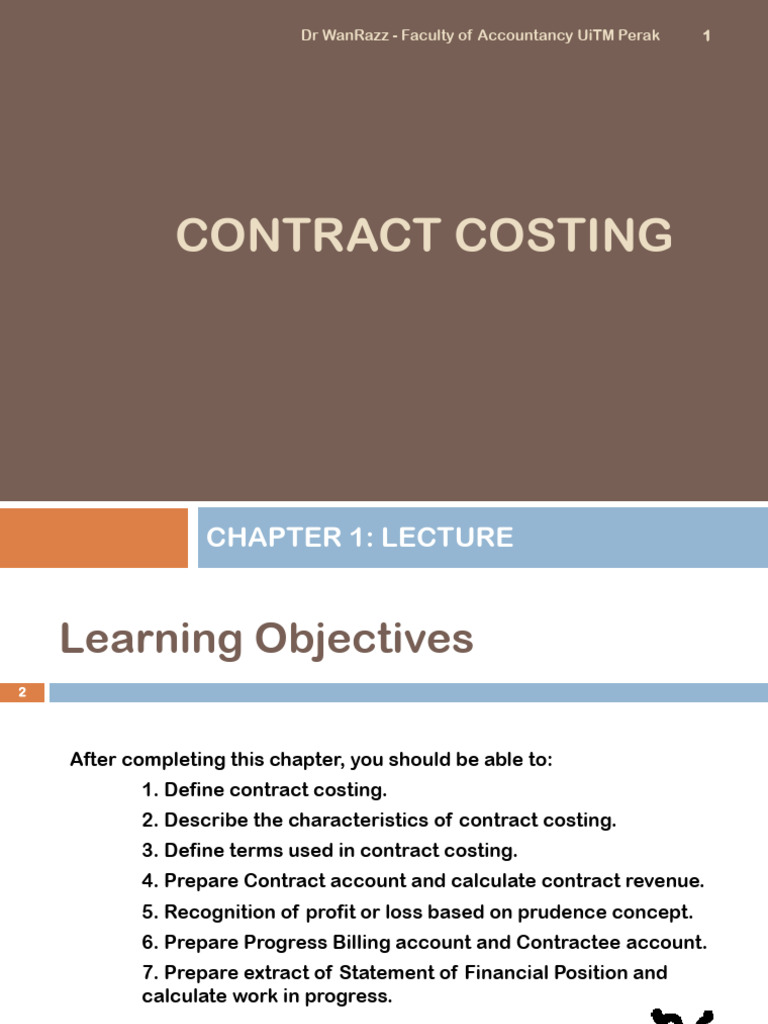 Dr WanRazz - Faculty of Accountancy UiTM Perak 1

CONTRACT COSTING

CHAPTER 1: LECTURE

Learning Objectives

2

After completing this chapter, you should be able to:

1. Define contract costing.

2. Describe the characteristics of contract costing.

3. Define terms used in contract costing.

4. Prepare Contract account and calculate contract revenue.

5. Recognition of profit or loss based on prudence concept.

6. Prepare Progress Billing account and Contractee account.

7. Prepare extract of Statement of Financial Position and calculate work in progress.